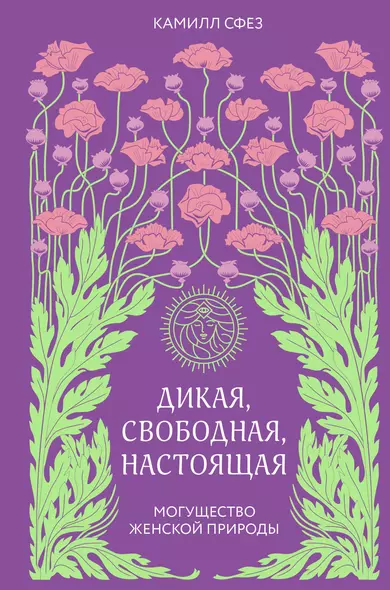 КАМИЛЛ СФЕЗ

ДИКАЯ, СВОБОДНАЯ, НАСТОЯЩАЯ

МОГУЩЕСТВО ЖЕНСКОЙ ПРИРОДЫ